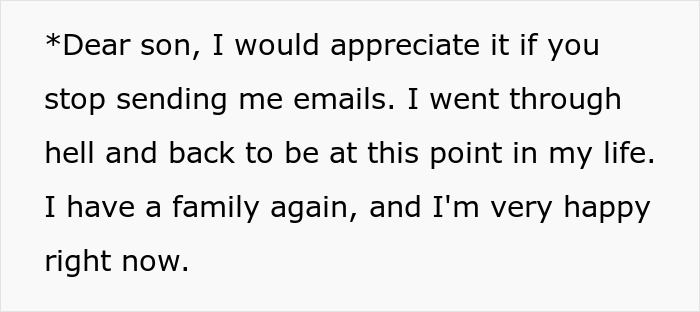 *Dear son, I would appreciate it if you stop sending me emails. I went through hell and back to be at this point in my life. I have a family again, and I'm very happy right now.